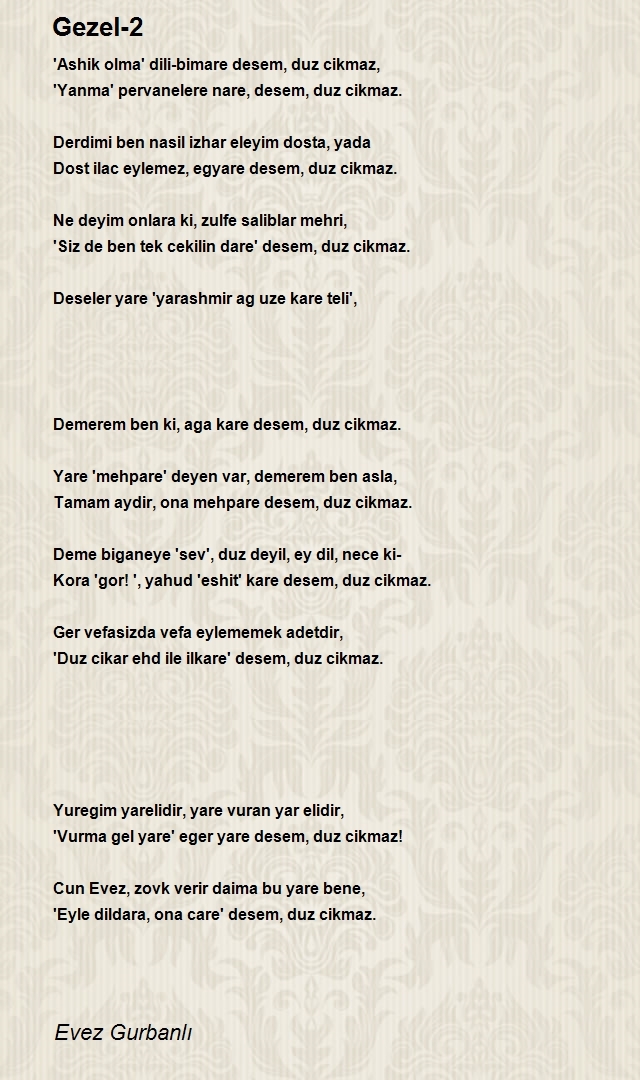 Gezel-2

'Ashik olma' dili-bimare desem, duz cikmaz,
'Yanma' pervanelere nare, desem, duz cikmaz.

Derdimi ben nasil izhar eleyim dosta, yada
Dost ilac eylemez, egyare desem, duz cikmaz.

Ne deyim onlara ki, zulfe saliblar mehri,
'Siz de ben tek cekilin dare' desem, duz cikmaz.

Deseler yare 'yarashmir ag uze kare teli',

Demerem ben ki, aga kare desem, duz cikmaz.

Yare 'mehpare' deyen var, demerem ben asla,
Tamam aydir, ona mehpare desem, duz cikmaz.

Deme biganeye 'sev', duz deyil, ey dil, nece ki-
Kora 'gor! ', yahud 'eshit' kare desem, duz cikmaz.

Ger vefasizda vefa eylememek adetdir,
'Duz cikar ehd ile ilkare' desem, duz cikmaz.

Yuregim yarelidir, yare vuran yar elidir,
'Vurma gel yare' eger yare desem, duz cikmaz!

Cun Evez, zovk verir daima bu yare bene,
'Eyle dildara, ona care' desem, duz cikmaz.

Evez Gurbanlı